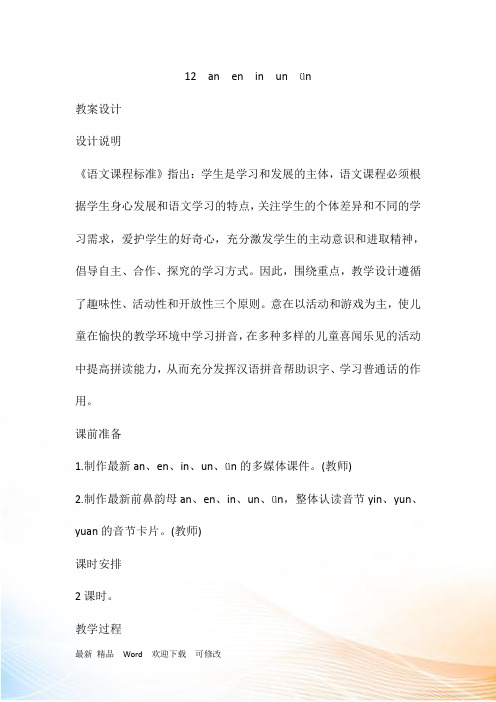 12 an en in un ün

教案设计

设计说明

《语文课程标准》指出：学生是学习和发展的主体，语文课程必须根据学生身心发展和语文学习的特点，关注学生的个体差异和不同的学习需求，爱护学生的好奇心，充分激发学生的主动意识和进取精神，倡导自主、合作、探究的学习方式。因此，围绕重点，教学设计遵循了趣味性、活动性和开放性三个原则。意在以活动和游戏为主，使儿童在愉快的教学环境中学习拼音，在多种多样的儿童喜闻乐见的活动中提高拼读能力，从而充分发挥汉语拼音帮助识字、学习普通话的作用。

课前准备

1.制作最新 an、en、in、un、ün 的多媒体课件。(教师)

2.制作最新前鼻韵母 an、en、in、un、ün，整体认读音节 yin、yun、yuan 的音节卡片。(教师)

课时安排

2 课时。

教学过程

最新 精品 Word 欢迎下载 可修改